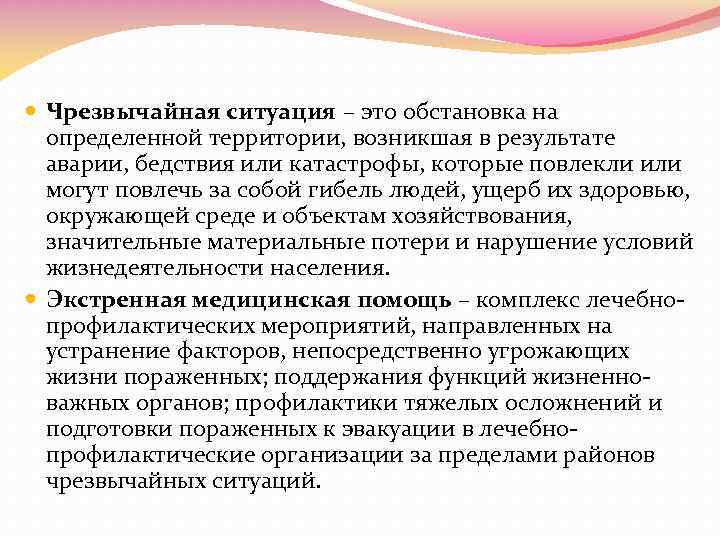 Чрезвычайная ситуация – это обстановка на определенной территории, возникшая в результате аварии, бедствия или катастрофы, которые повлекли или могут повлечь за собой гибель людей, ущерб их здоровью, окружающей среде и объектам хозяйствования, значительные материальные потери и нарушение условий жизнедеятельности населения.

Экстренная медицинская помощь – комплекс лечебно-профилактических мероприятий, направленных на устранение факторов, непосредственно угрожающих жизни пораженных; поддержания функций жизненно-важных органов; профилактики тяжелых осложнений и подготовки пораженных к эвакуации в лечебно-профилактические организации за пределами районов чрезвычайных ситуаций.